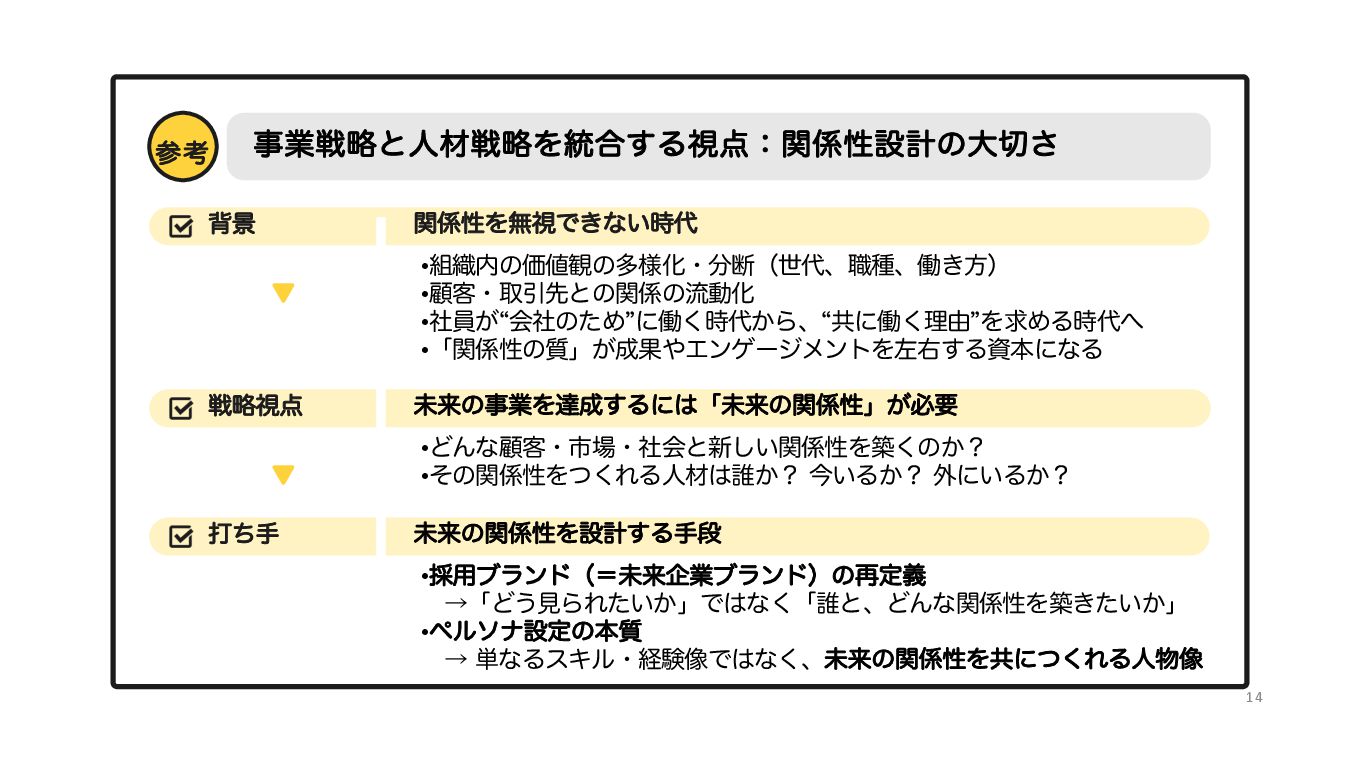 参考

事業戦略と人材戦略を統合する視点：関係性設計の大切さ

背景

関係性を無視できない時代

•組織内の価値観の多様化・分断（世代、職種、働き方）
•顧客・取引先との関係の流動化
•社員が“会社のため”に働く時代から、“共に働く理由”を求める時代へ
•「関係性の質」が成果やエンゲージメントを左右する資本になる

戦略視点

未来の事業を達成するには「未来の関係性」が必要

•どんな顧客・市場・社会と新しい関係性を築くのか？
•その関係性をつくれる人材は誰か？ 今いるか？ 外にいるか？

打ち手

未来の関係性を設計する手段

•採用ブランド（＝未来企業ブランド）の再定義
→「どう見られたいか」ではなく「誰と、どんな関係性を築きたいか」
•ペルソナ設定の本質
→ 単なるスキル・経験像ではなく、未来の関係性を共につくれる人物像

14